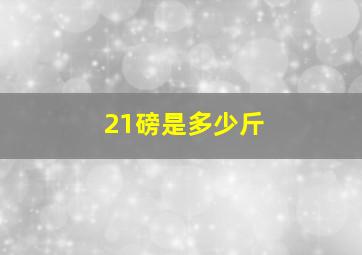 21磅是多少斤